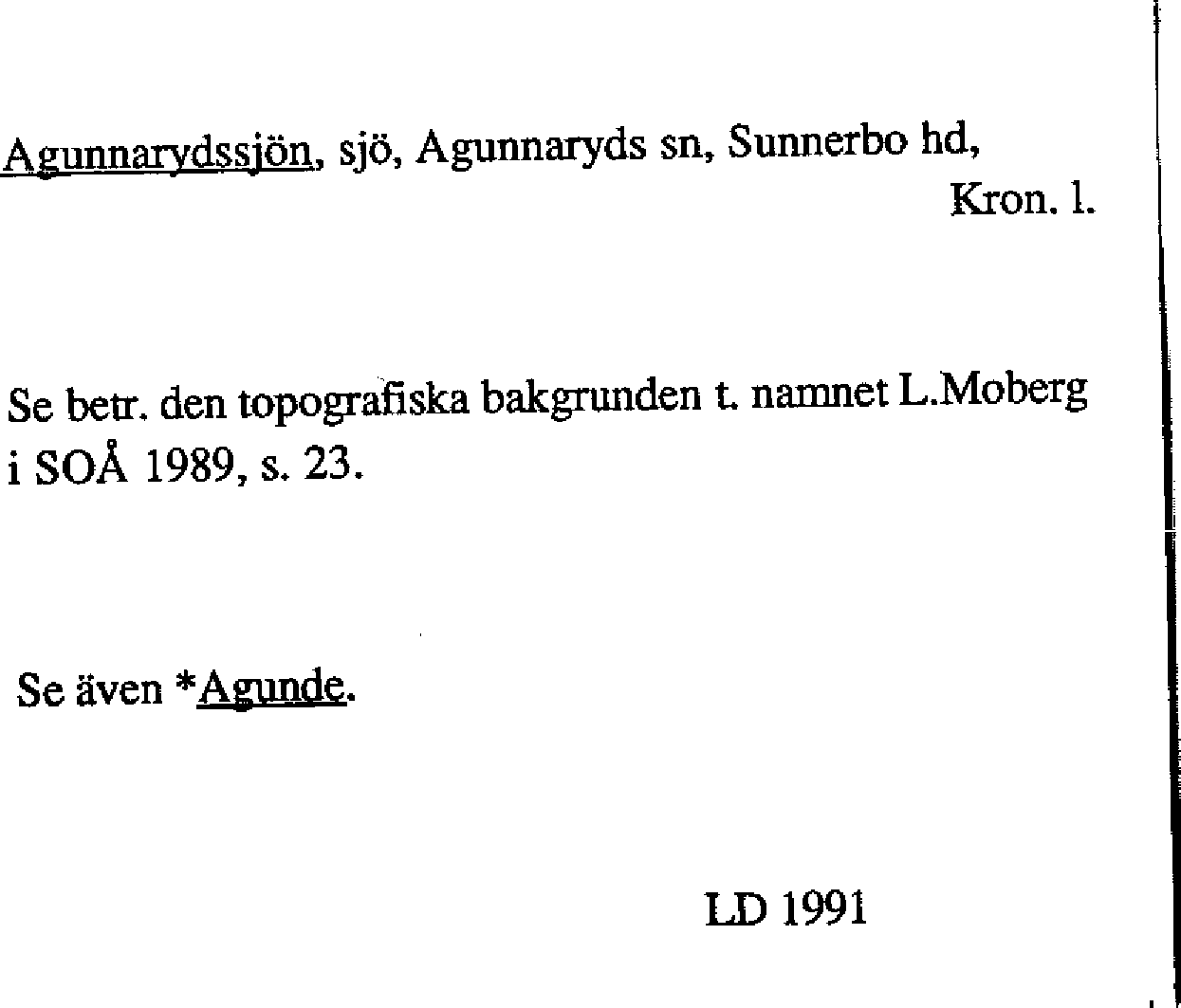 Agunnarydssjön, sjö, Agunnaryds sn, Sunnerbo hd, Kron. l.

Se betr. den topografiska bakgrunden t. namnet L.Moberg i SOÅ 1989, s. 23.

Se även *Agunde.

LD 1991